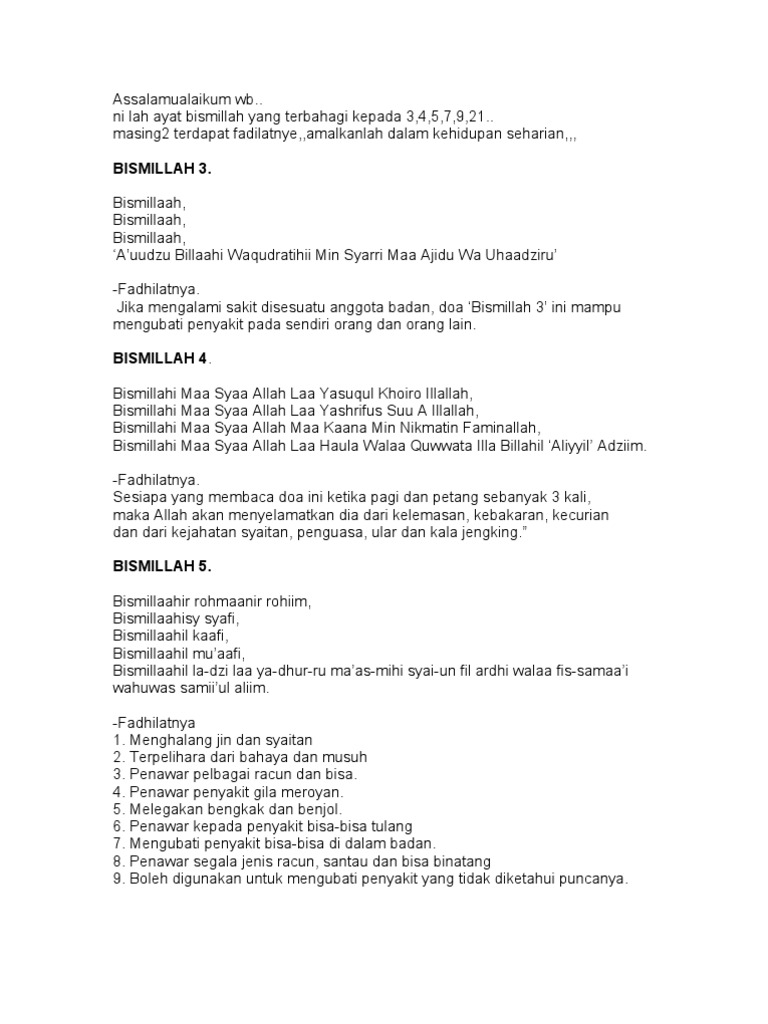 Assalamualaikum wb..
ni lah ayat bismillah yang terbahagi kepada 3,4,5,7,9,21..
masing2 terdapat fadilatnye,,amalkanlah dalam kehidupan seharian,,,

BISMILLAH 3.

Bismillaah,
Bismillaah,
Bismillaah,
'A'uudzu Billaahi Waqudratihii Min Syarri Maa Ajidu Wa Uhaadziru'

-Fadhilatnya.
Jika mengalami sakit disesuatu anggota badan, doa 'Bismillah 3' ini mampu mengubati penyakit pada sendiri orang dan orang lain.

BISMILLAH 4.

Bismillahi Maa Syaa Allah Laa Yasuqul Khoiro Illallah,
Bismillahi Maa Syaa Allah Laa Yashrifus Suu A Illallah,
Bismillahi Maa Syaa Allah Maa Kaana Min Nikmatin Faminallah,
Bismillahi Maa Syaa Allah Laa Haula Walaa Quwwata Illa Billahil 'Aliyyil' Adziim.

-Fadhilatnya.
Sesiapa yang membaca doa ini ketika pagi dan petang sebanyak 3 kali, maka Allah akan menyelamatkan dia dari kelemasan, kebakaran, kecurian dan dari kejahatan syaitan, penguasa, ular dan kala jengking."

BISMILLAH 5.

Bismillaahir rohmaanir rohiim,
Bismillaahisy syafi,
Bismillaahil kaafi,
Bismillaahil mu'aafi,
Bismillaahil la-dzi laa ya-dhur-ru ma'as-mihi syai-un fil ardhi walaa fis-samaa'i wahuwas samii'ul aliim.

-Fadhilatnya
1. Menghalang jin dan syaitan
2. Terpelihara dari bahaya dan musuh
3. Penawar pelbagai racun dan bisa.
4. Penawar penyakit gila meroyan.
5. Melegakan bengkak dan benjol.
6. Penawar kepada penyakit bisa-bisa tulang
7. Mengubati penyakit bisa-bisa di dalam badan.
8. Penawar segala jenis racun, santau dan bisa binatang
9. Boleh digunakan untuk mengubati penyakit yang tidak diketahui puncanya.